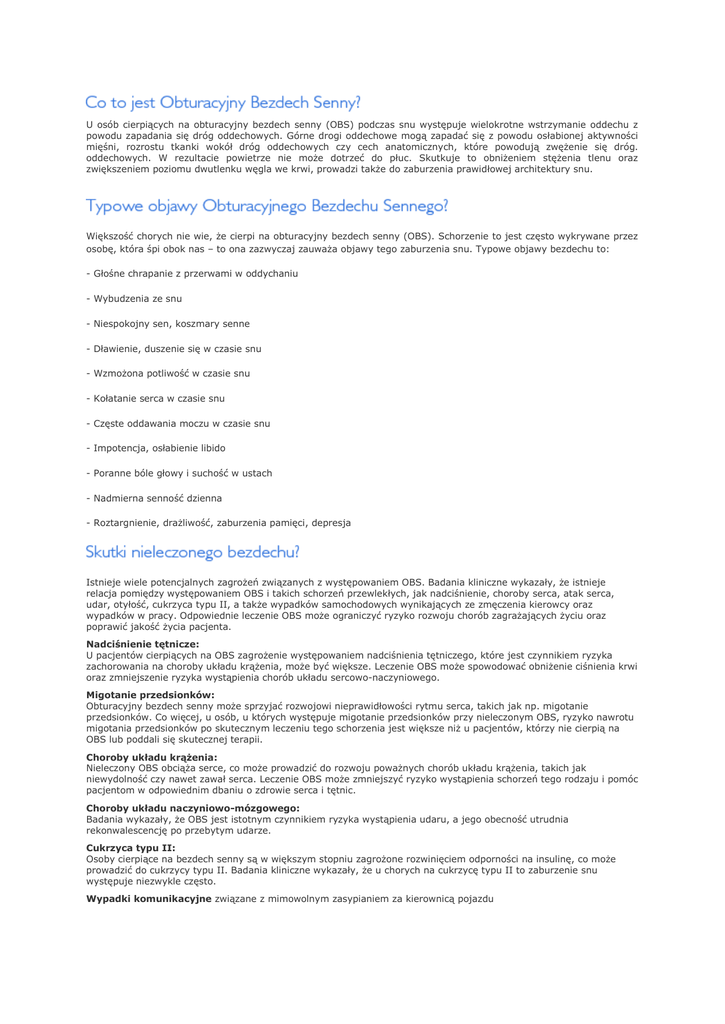 Co to jest Obturacyjny Bezdech Senny?

U osób cierpiących na obturacyjny bezdech senny (OBS) podczas snu występuje wielokrotne wstrzymanie oddechu z powodu zapadania się dróg oddechowych. Górne drogi oddechowe mogą zapadać się z powodu osłabionej aktywności mięśni, rozrostu tkanki wokół dróg oddechowych czy cech anatomicznych, które powodują zwężenie się dróg. oddechowych. W rezultacie powietrze nie może dotrzeć do płuc. Skutkuje to obniżeniem stężenia tlenu oraz zwiększeniem poziomu dwutlenku węgla we krwi, prowadzi także do zaburzenia prawidłowej architektury snu.

Typowe objawy Obturacyjnego Bezdechu Sennego?

Większość chorych nie wie, że cierpi na obturacyjny bezdech senny (OBS). Schorzenie to jest często wykrywane przez osobę, która śpi obok nas – to ona zazwyczaj zauważa objawy tego zaburzenia snu. Typowe objawy bezdechu to:

- Głośne chrapanie z przerwami w oddychaniu

- Wybudzenia ze snu

- Niespokojny sen, koszmary senne

- Dławienie, duszenie się w czasie snu

- Wzmożona potliwość w czasie snu

- Kołatanie serca w czasie snu

- Częste oddawania moczu w czasie snu

- Impotencja, osłabienie libido

- Poranne bóle głowy i suchość w ustach

- Nadmierna senność dzienna

- Roztargnienie, drażliwość, zaburzenia pamięci, depresja

Skutki nieleczonego bezdechu?

Istnieje wiele potencjalnych zagrożeń związanych z występowaniem OBS. Badania kliniczne wykazały, że istnieje relacja pomiędzy występowaniem OBS i takich schorzeń przewlekłych, jak nadciśnienie, choroby serca, atak serca, udar, otyłość, cukrzyca typu II, a także wypadków samochodowych wynikających ze zmęczenia kierowcy oraz wypadków w pracy. Odpowiednie leczenie OBS może ograniczyć ryzyko rozwoju chorób zagrażających życiu oraz poprawić jakość życia pacjenta.

Nadciśnienie tętnicze:
U pacjentów cierpiących na OBS zagrożenie występowaniem nadciśnienia tętniczego, które jest czynnikiem ryzyka zachorowania na choroby układu krążenia, może być większe. Leczenie OBS może spowodować obniżenie ciśnienia krwi oraz zmniejszenie ryzyka wystąpienia chorób układu sercowo-naczyniowego.

Migotanie przedsionków:
Obturacyjny bezdech senny może sprzyjać rozwojowi nieprawidłowości rytmu serca, takich jak np. migotanie przedsionków. Co więcej, u osób, u których występuje migotanie przedsionków przy nieleczonym OBS, ryzyko nawrotu migotania przedsionków po skutecznym leczeniu tego schorzenia jest większe niż u pacjentów, którzy nie cierpią na OBS lub poddali się skutecznej terapii.

Choroby układu krążenia:
Nieleczony OBS obciąża serce, co może prowadzić do rozwoju poważnych chorób układu krążenia, takich jak niewydolność czy nawet zawał serca. Leczenie OBS może zmniejszyć ryzyko wystąpienia schorzeń tego rodzaju i pomóc pacjentom w odpowiednim dbaniu o zdrowie serca i tętnic.

Choroby układu naczyniowo-mózgowego:
Badania wykazały, że OBS jest istotnym czynnikiem ryzyka wystąpienia udaru, a jego obecność utrudnia rekonwalescencję po przebytym udarze.

Cukrzyca typu II:
Osoby cierpiące na bezdech senny są w większym stopniu zagrożone rozwinięciem odporności na insulinę, co może prowadzić do cukrzycy typu II. Badania kliniczne wykazały, że u chorych na cukrzycę typu II to zaburzenie snu występuje niezwykle często.

Wypadki komunikacyjne związane z mimowolnym zasypianiem za kierownicą pojazdu